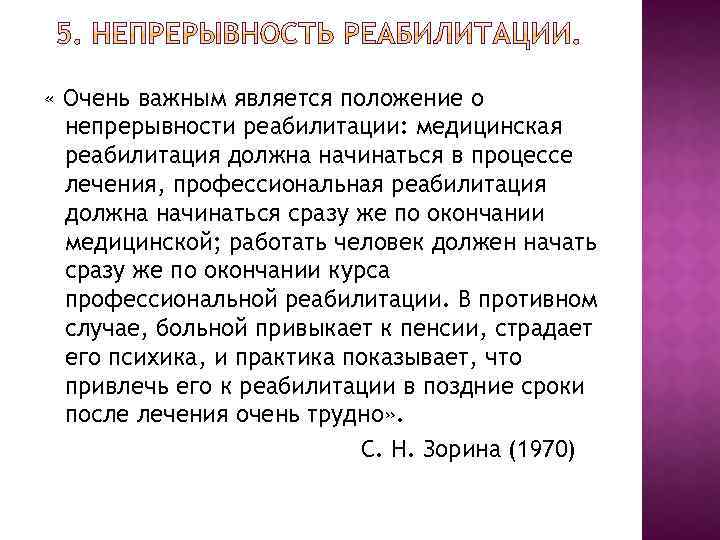 5. НЕПРЕРЫВНОСТЬ РЕАБИЛИТАЦИИ.

« Очень важным является положение о непрерывности реабилитации: медицинская реабилитация должна начинаться в процессе лечения, профессиональная реабилитация должна начинаться сразу же по окончании медицинской; работать человек должен начать сразу же по окончании курса профессиональной реабилитации. В противном случае, больной привыкает к пенсии, страдает его психика, и практика показывает, что привлечь его к реабилитации в поздние сроки после лечения очень трудно».

С. Н. Зорина (1970)